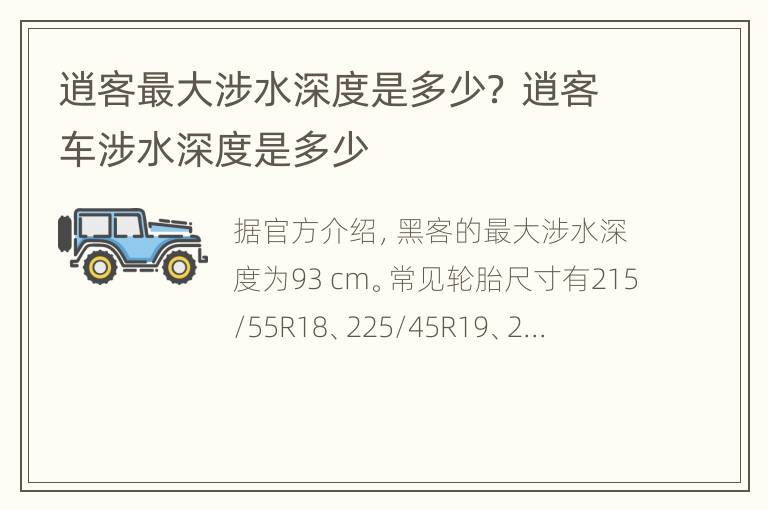 逍客最大涉水深度是多少？逍客车涉水深度是多少

据官方介绍，黑客的最大涉水深度为93 cm。常见轮胎尺寸有215/55R18、225/45R19、2...